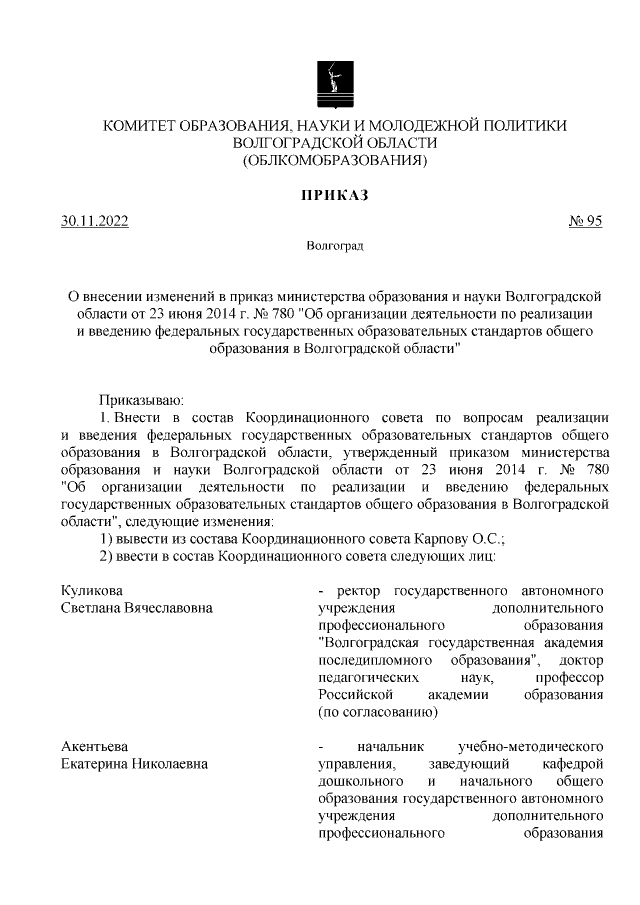 КОМИТЕТ ОБРАЗОВАНИЯ, НАУКИ И МОЛОДЕЖНОЙ ПОЛИТИКИ
ВОЛГОГРАДСКОЙ ОБЛАСТИ
(ОБЛКОМОБРАЗОВАНИЯ)

ПРИКАЗ

30.11.2022 № 95

Волгоград

О внесении изменений в приказ министерства образования и науки Волгоградской области от 23 июня 2014 г. № 780 "Об организации деятельности по реализации и введению федеральных государственных образовательных стандартов общего образования в Волгоградской области"

Приказываю:

1. Внести в состав Координационного совета по вопросам реализации и введения федеральных государственных образовательных стандартов общего образования в Волгоградской области, утвержденный приказом министерства образования и науки Волгоградской области от 23 июня 2014 г. № 780 "Об организации деятельности по реализации и введению федеральных государственных образовательных стандартов общего образования в Волгоградской области", следующие изменения:

1) вывести из состава Координационного совета Карпову О.С.;

2) ввести в состав Координационного совета следующих лиц:

| | |
|---|---|
| Куликова Светлана Вячеславовна | - ректор государственного автономного учреждения дополнительного профессионального образования "Волгоградская государственная академия последипломного образования", доктор педагогических наук, профессор Российской академии образования (по согласованию) |
| Акентьева Екатерина Николаевна | - начальник учебно-методического управления, заведующий кафедрой дошкольного и начального общего образования государственного автономного учреждения дополнительного профессионального образования |